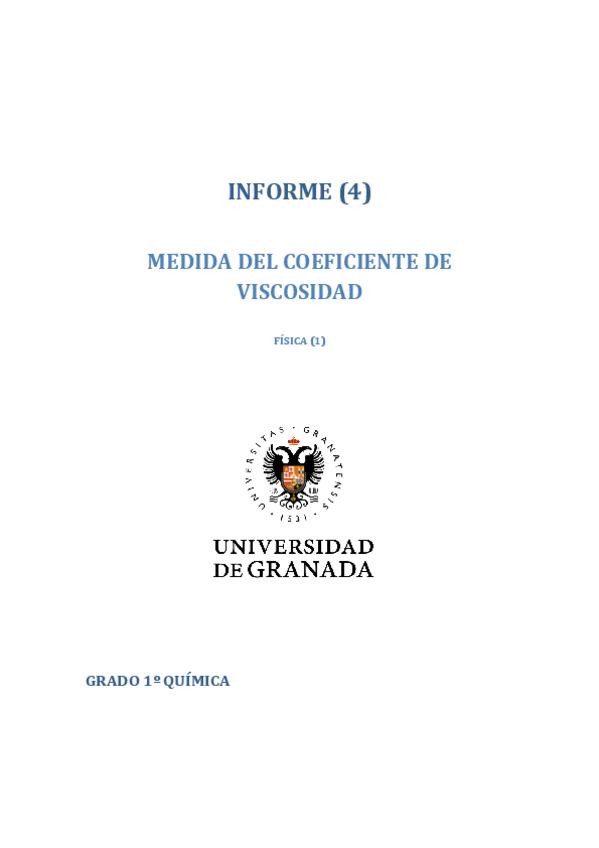 INFORME (4)

MEDIDA DEL COEFICIENTE DE VISCOSIDAD

FÍSICA (1)

UNIVERSITAS · GRANATENSIS · 1531 ·

UNIVERSIDAD DE GRANADA

GRADO 1º QUÍMICA